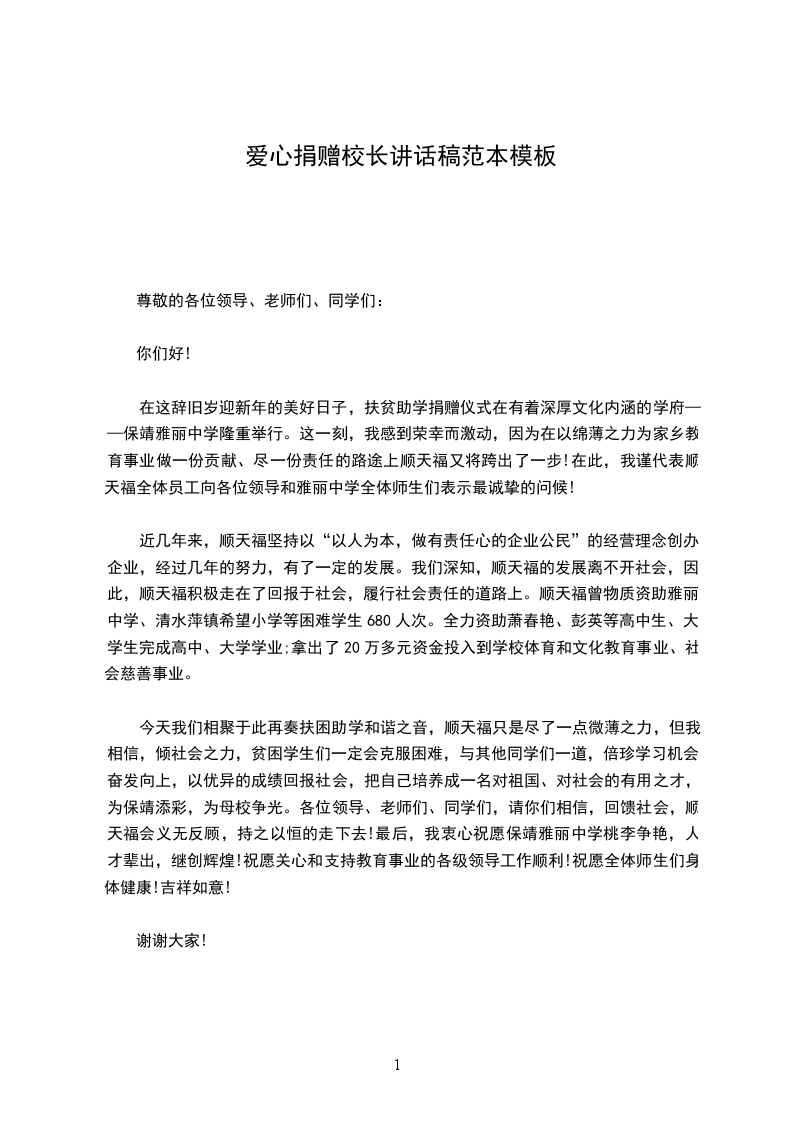 爱心捐赠校长讲话稿范本模板

尊敬的各位领导、老师们、同学们：

你们好!

在这辞旧岁迎新年的美好日子，扶贫助学捐赠仪式在有着深厚文化内涵的学府——保靖雅丽中学隆重举行。这一刻，我感到荣幸而激动，因为在以绵薄之力为家乡教育事业做一份贡献、尽一份责任的路途上顺天福又将跨出了一步!在此，我谨代表顺天福全体员工向各位领导和雅丽中学全体师生们表示最诚挚的问候!

近几年来，顺天福坚持以“以人为本，做有责任心的企业公民”的经营理念创办企业，经过几年的努力，有了一定的发展。我们深知，顺天福的发展离不开社会，因此，顺天福积极走在了回报于社会，履行社会责任的道路上。顺天福曾物质资助雅丽中学、清水萍镇希望小学等困难学生 680 人次。全力资助萧春艳、彭英等高中生、大学生完成高中、大学学业;拿出了 20 万多元资金投入到学校体育和文化教育事业、社会慈善事业。

今天我们相聚于此再奏扶困助学和谐之音，顺天福只是尽了一点微薄之力，但我相信，倾社会之力，贫困学生们一定会克服困难，与其他同学们一道，倍珍学习机会奋发向上，以优异的成绩回报社会，把自己培养成一名对祖国、对社会的有用之才，为保靖添彩，为母校争光。各位领导、老师们、同学们，请你们相信，回馈社会，顺天福会义无反顾，持之以恒的走下去!最后，我衷心祝愿保靖雅丽中学桃李争艳，人才辈出，继创辉煌!祝愿关心和支持教育事业的各级领导工作顺利!祝愿全体师生们身体健康!吉祥如意!

谢谢大家!

1